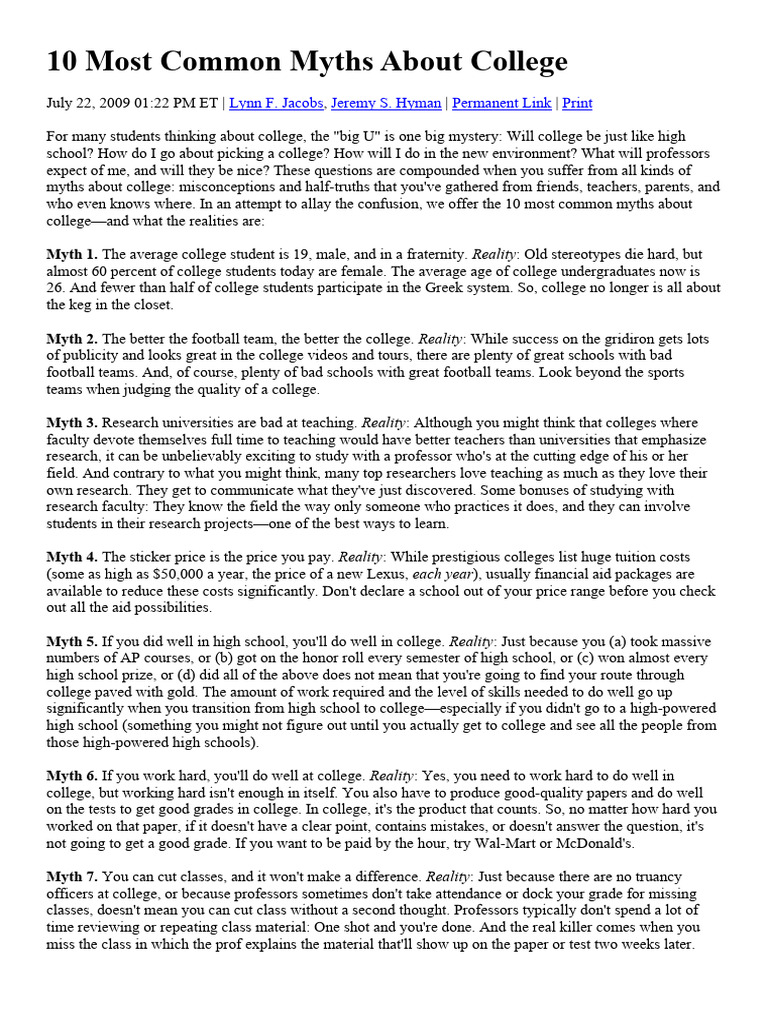 10 Most Common Myths About College

July 22, 2009 01:22 PM ET | Lynn F. Jacobs, Jeremy S. Hyman | Permanent Link | Print

For many students thinking about college, the "big U" is one big mystery: Will college be just like high school? How do I go about picking a college? How will I do in the new environment? What will professors expect of me, and will they be nice? These questions are compounded when you suffer from all kinds of myths about college: misconceptions and half-truths that you've gathered from friends, teachers, parents, and who even knows where. In an attempt to allay the confusion, we offer the 10 most common myths about college—and what the realities are:

Myth 1. The average college student is 19, male, and in a fraternity. Reality: Old stereotypes die hard, but almost 60 percent of college students today are female. The average age of college undergraduates now is 26. And fewer than half of college students participate in the Greek system. So, college no longer is all about the keg in the closet.

Myth 2. The better the football team, the better the college. Reality: While success on the gridiron gets lots of publicity and looks great in the college videos and tours, there are plenty of great schools with bad football teams. And, of course, plenty of bad schools with great football teams. Look beyond the sports teams when judging the quality of a college.

Myth 3. Research universities are bad at teaching. Reality: Although you might think that colleges where faculty devote themselves full time to teaching would have better teachers than universities that emphasize research, it can be unbelievably exciting to study with a professor who's at the cutting edge of his or her field. And contrary to what you might think, many top researchers love teaching as much as they love their own research. They get to communicate what they've just discovered. Some bonuses of studying with research faculty: They know the field the way only someone who practices it does, and they can involve students in their research projects—one of the best ways to learn.

Myth 4. The sticker price is the price you pay. Reality: While prestigious colleges list huge tuition costs (some as high as $50,000 a year, the price of a new Lexus, each year), usually financial aid packages are available to reduce these costs significantly. Don't declare a school out of your price range before you check out all the aid possibilities.

Myth 5. If you did well in high school, you'll do well in college. Reality: Just because you (a) took massive numbers of AP courses, or (b) got on the honor roll every semester of high school, or (c) won almost every high school prize, or (d) did all of the above does not mean that you're going to find your route through college paved with gold. The amount of work required and the level of skills needed to do well go up significantly when you transition from high school to college—especially if you didn't go to a high-powered high school (something you might not figure out until you actually get to college and see all the people from those high-powered high schools).

Myth 6. If you work hard, you'll do well at college. Reality: Yes, you need to work hard to do well in college, but working hard isn't enough in itself. You also have to produce good-quality papers and do well on the tests to get good grades in college. In college, it's the product that counts. So, no matter how hard you worked on that paper, if it doesn't have a clear point, contains mistakes, or doesn't answer the question, it's not going to get a good grade. If you want to be paid by the hour, try Wal-Mart or McDonald's.

Myth 7. You can cut classes, and it won't make a difference. Reality: Just because there are no truancy officers at college, or because professors sometimes don't take attendance or dock your grade for missing classes, doesn't mean you can cut class without a second thought. Professors typically don't spend a lot of time reviewing or repeating class material: One shot and you're done. And the real killer comes when you miss the class in which the prof explains the material that'll show up on the paper or test two weeks later.